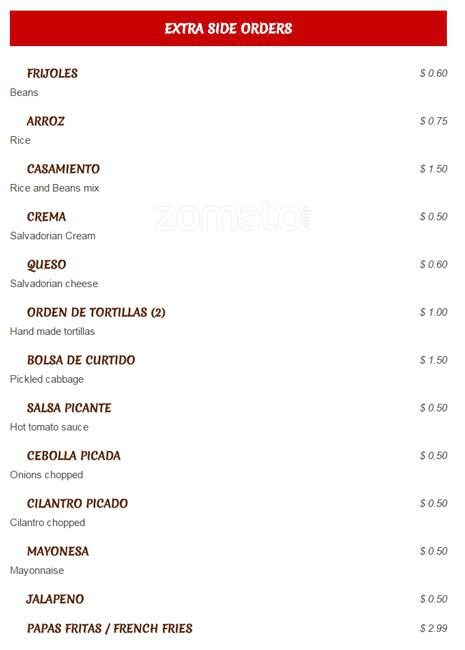 EXTRA SIDE ORDERS

FRIJOLES
$ 0.60
Beans

ARROZ
$ 0.75
Rice

CASAMIENTO
$ 1.50
Rice and Beans mix

CREMA
$ 0.50
Salvadorian Cream

QUESO
$ 0.60
Salvadorian cheese

ORDEN DE TORTILLAS (2)
$ 1.00
Hand made tortillas

BOLSA DE CURTIDO
$ 1.50
Pickled cabbage

SALSA PICANTE
$ 0.50
Hot tomato sauce

CEBOLLA PICADA
$ 0.50
Onions chopped

CILANTRO PICADO
$ 0.50
Cilantro chopped

MAYONESA
$ 0.50
Mayonnaise

JALAPENO
$ 0.50

PAPAS FRITAS / FRENCH FRIES
$ 2.99

zomato.com